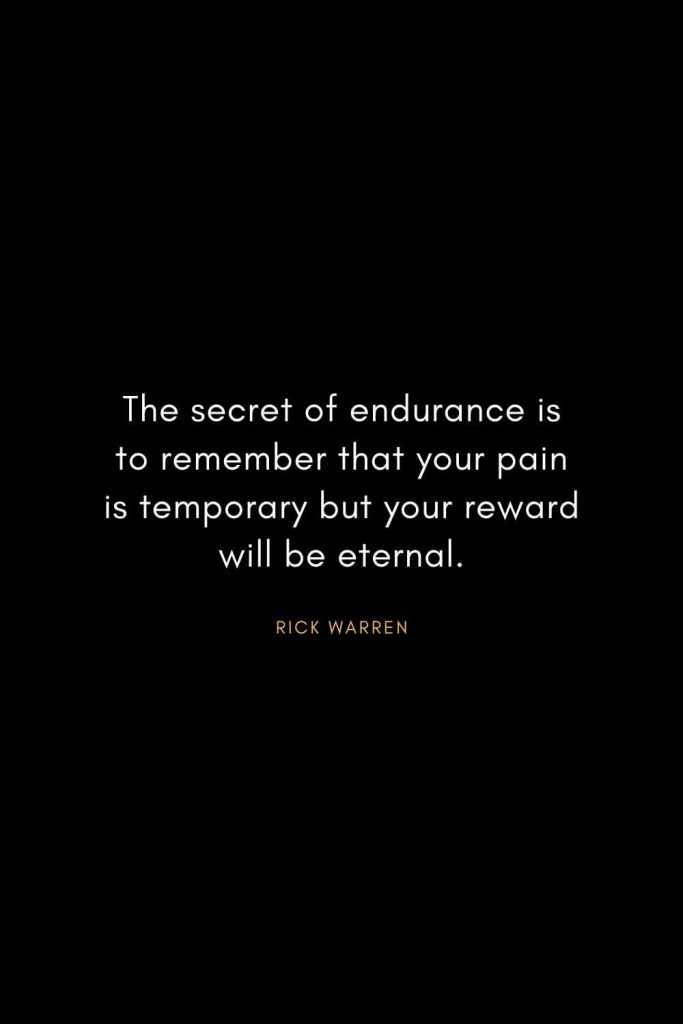 The secret of endurance is to remember that your pain is temporary but your reward will be eternal.

RICK WARREN